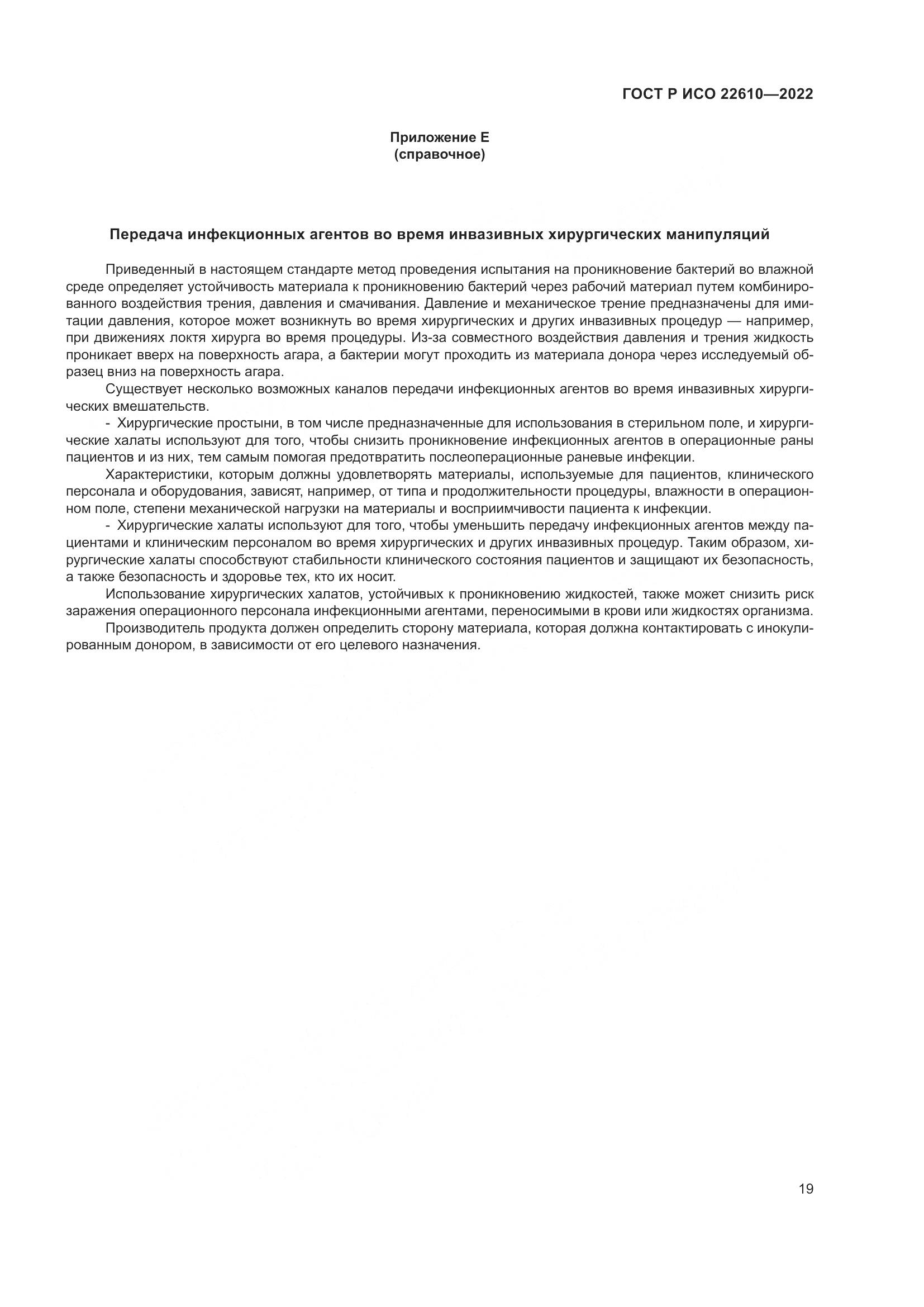 ГОСТ Р ИСО 22610—2022

Приложение Е
(справочное)

Передача инфекционных агентов во время инвазивных хирургических манипуляций

Приведенный в настоящем стандарте метод проведения испытания на проникновение бактерий во влажной среде определяет устойчивость материала к проникновению бактерий через рабочий материал путем комбинированного воздействия трения, давления и смачивания. Давление и механическое трение предназначены для имитации давления, которое может возникнуть во время хирургических и других инвазивных процедур — например, при движениях локтя хирурга во время процедуры. Из-за совместного воздействия давления и трения жидкость проникает вверх на поверхность агара, а бактерии могут проходить из материала донора через исследуемый образец вниз на поверхность агара.

Существует несколько возможных каналов передачи инфекционных агентов во время инвазивных хирургических вмешательств.

- Хирургические простыни, в том числе предназначенные для использования в стерильном поле, и хирургические халаты используют для того, чтобы снизить проникновение инфекционных агентов в операционные раны пациентов и из них, тем самым помогая предотвратить послеоперационные раневые инфекции.

Характеристики, которым должны удовлетворять материалы, используемые для пациентов, клинического персонала и оборудования, зависят, например, от типа и продолжительности процедуры, влажности в операционном поле, степени механической нагрузки на материалы и восприимчивости пациента к инфекции.

- Хирургические халаты используют для того, чтобы уменьшить передачу инфекционных агентов между пациентами и клиническим персоналом во время хирургических и других инвазивных процедур. Таким образом, хирургические халаты способствуют стабильности клинического состояния пациентов и защищают их безопасность, а также безопасность и здоровье тех, кто их носит.

Использование хирургических халатов, устойчивых к проникновению жидкостей, также может снизить риск заражения операционного персонала инфекционными агентами, переносимыми в крови или жидкостях организма.

Производитель продукта должен определить сторону материала, которая должна контактировать с инокулированным донором, в зависимости от его целевого назначения.

19